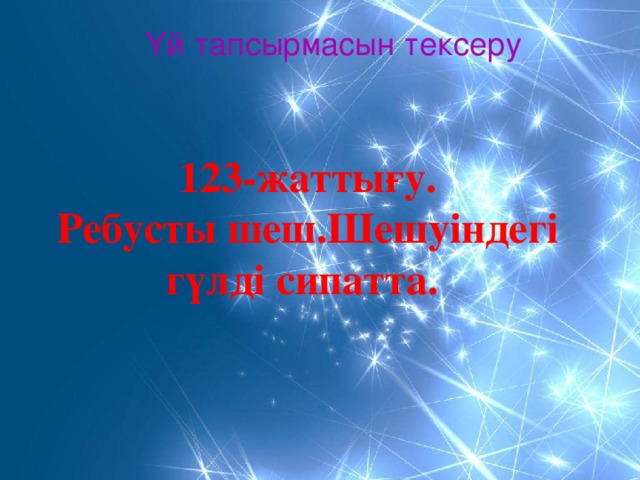 Үй тапсырмасын тексеру

123-жаттығу.
Ребусты шеш.Шешуіндегі гүлді сипатта.